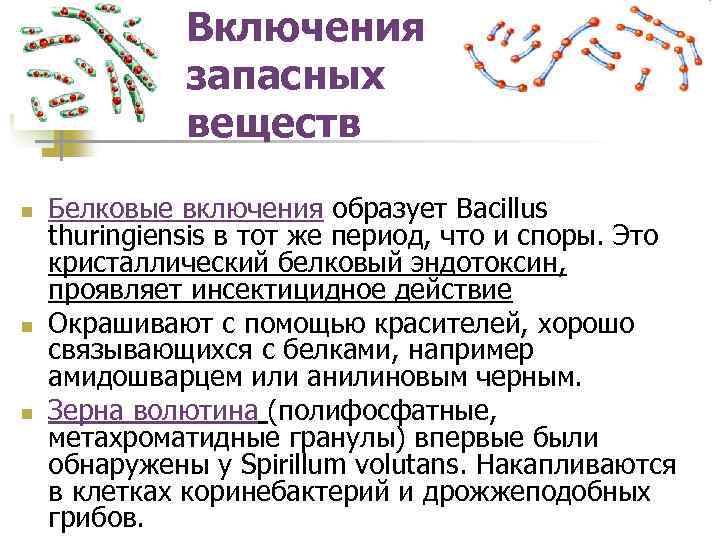 Включения запасных веществ

Белковые включения образует Bacillus thuringiensis в тот же период, что и споры. Это кристаллический белковый эндотоксин, проявляет инсектицидное действие

Окрашивают с помощью красителей, хорошо связывающихся с белками, например амидошварцем или анилиновым черным.

Зерна волютина (полифосфатные, метахроматидные гранулы) впервые были обнаружены у Spirillum volutans. Накапливаются в клетках коринебактерий и дрожжеподобных грибов.